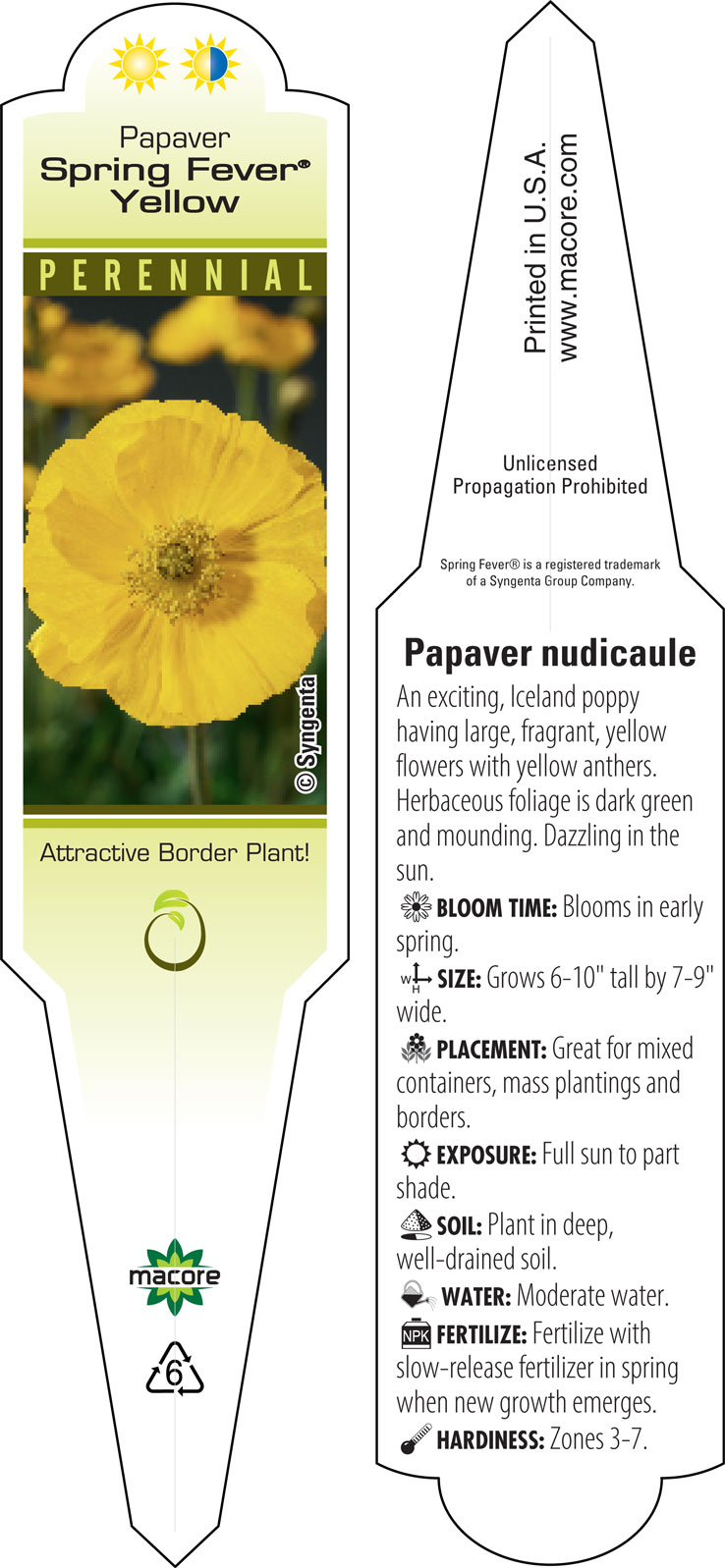 Papaver
Spring Fever®
Yellow

PERENNIAL

© Syngenta

Attractive Border Plant!

macore

6

Printed in U.S.A.
www.macore.com

Unlicensed
Propagation Prohibited

Spring Fever® is a registered trademark of a Syngenta Group Company.

Papaver nudicaule

An exciting, Iceland poppy having large, fragrant, yellow flowers with yellow anthers. Herbaceous foliage is dark green and mounding. Dazzling in the sun.

BLOOM TIME: Blooms in early spring.

W H SIZE: Grows 6-10" tall by 7-9" wide.

PLACEMENT: Great for mixed containers, mass plantings and borders.

EXPOSURE: Full sun to part shade.

SOIL: Plant in deep, well-drained soil.

WATER: Moderate water.

NPK FERTILIZE: Fertilize with slow-release fertilizer in spring when new growth emerges.

HARDINESS: Zones 3-7.